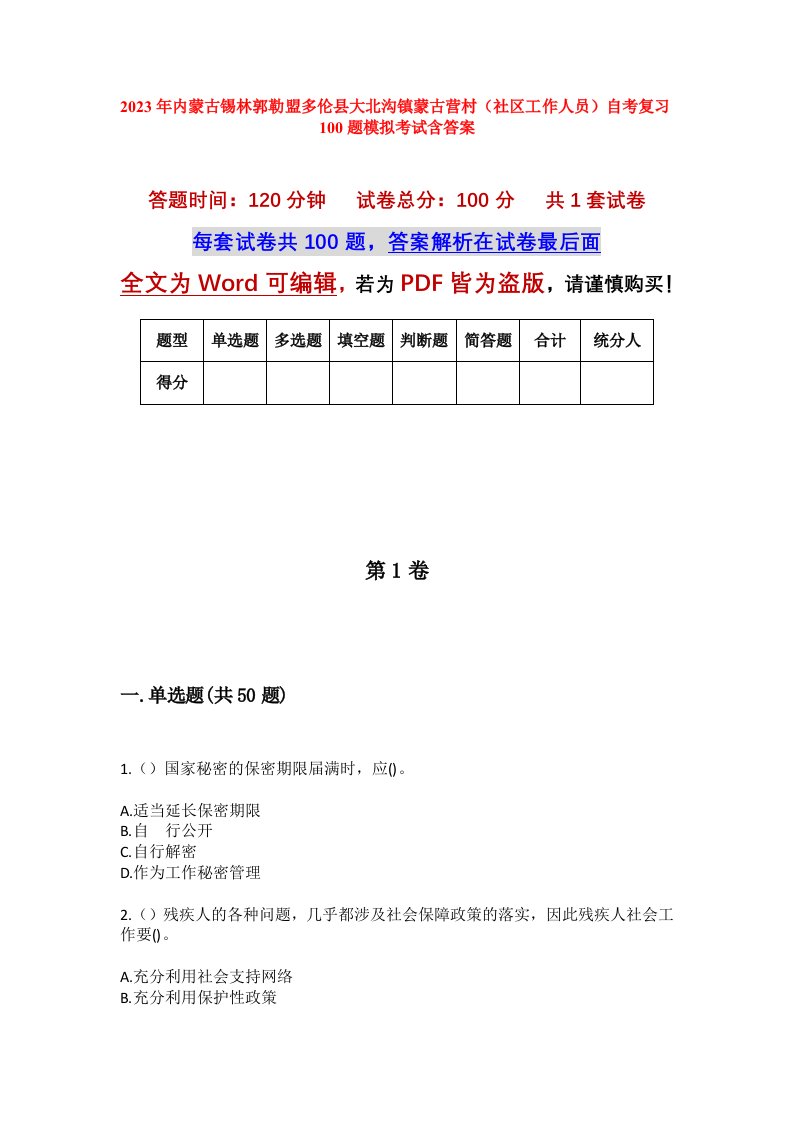 2023年内蒙古锡林郭勒盟多伦县大北沟镇蒙古营村（社区工作人员）自考复习100题模拟考试含答案

答题时间：120分钟　试卷总分：100分　共1套试卷

每套试卷共100题，答案解析在试卷最后面

全文为Word可编辑，若为PDF皆为盗版，请谨慎购买！

| 题型 | 单选题 | 多选题 | 填空题 | 判断题 | 简答题 | 合计 | 统分人 |
|---|---|---|---|---|---|---|---|
| 得分 | | | | | | | |

第1卷

一.单选题(共50题)

1.（）国家秘密的保密期限届满时，应()。

A.适当延长保密期限
B.自　行公开
C.自行解密
D.作为工作秘密管理

2.（）残疾人的各种问题，几乎都涉及社会保障政策的落实，因此残疾人社会工作要()。

A.充分利用社会支持网络
B.充分利用保护性政策